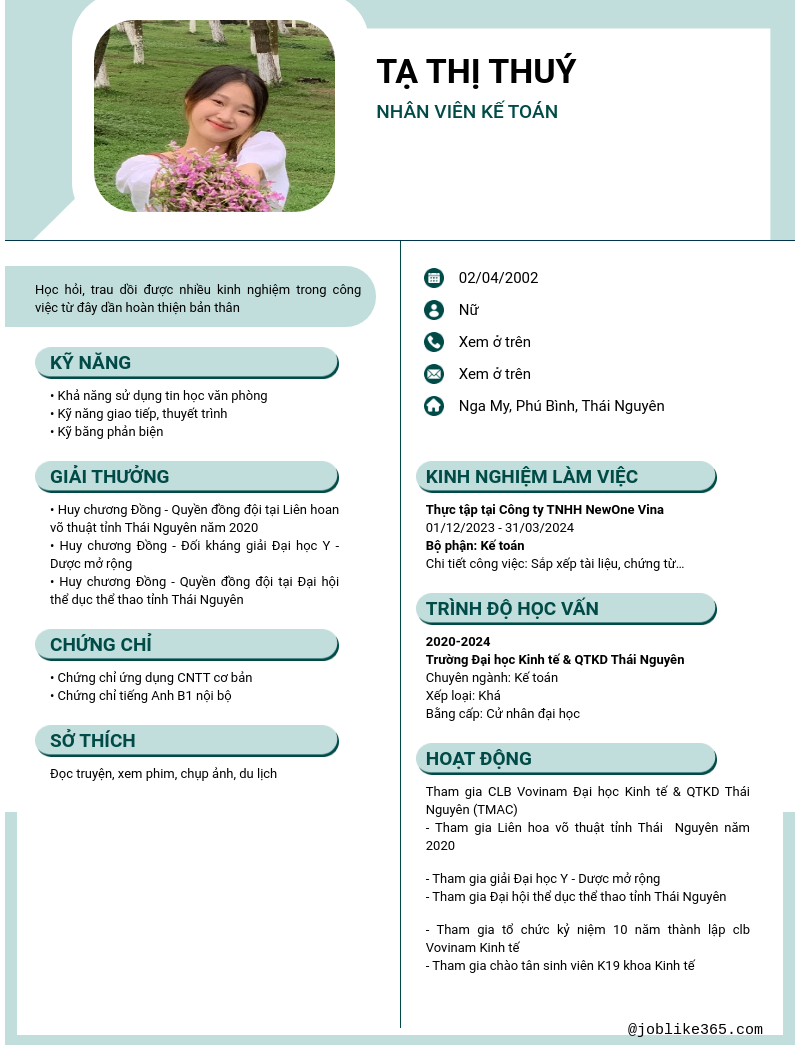 TẠ THỊ THUÝ

NHÂN VIÊN KẾ TOÁN

Học hỏi, trau dồi được nhiều kinh nghiệm trong công việc từ đây dần hoàn thiện bản thân

KỸ NĂNG

• Khả năng sử dụng tin học văn phòng
• Kỹ năng giao tiếp, thuyết trình
• Kỹ băng phản biện

GIẢI THƯỞNG

• Huy chương Đồng - Quyền đồng đội tại Liên hoan võ thuật tỉnh Thái Nguyên năm 2020
• Huy chương Đồng - Đối kháng giải Đại học Y - Dược mở rộng
• Huy chương Đồng - Quyền đồng đội tại Đại hội thể dục thể thao tỉnh Thái Nguyên

CHỨNG CHỈ

• Chứng chỉ ứng dụng CNTT cơ bản
• Chứng chỉ tiếng Anh B1 nội bộ

SỞ THÍCH

Đọc truyện, xem phim, chụp ảnh, du lịch

02/04/2002

Nữ

Xem ở trên

Xem ở trên

Nga My, Phú Bình, Thái Nguyên

KINH NGHIỆM LÀM VIỆC

Thực tập tại Công ty TNHH NewOne Vina
01/12/2023 - 31/03/2024
Bộ phận: Kế toán
Chi tiết công việc: Sắp xếp tài liệu, chứng từ...

TRÌNH ĐỘ HỌC VẤN

2020-2024
Trường Đại học Kinh tế & QTKD Thái Nguyên
Chuyên ngành: Kế toán
Xếp loại: Khá
Bằng cấp: Cử nhân đại học

HOẠT ĐỘNG

Tham gia CLB Vovinam Đại học Kinh tế & QTKD Thái Nguyên (TMAC)
- Tham gia Liên hoa võ thuật tỉnh Thái Nguyên năm 2020

- Tham gia giải Đại học Y - Dược mở rộng
- Tham gia Đại hội thể dục thể thao tỉnh Thái Nguyên

- Tham gia tổ chức kỷ niệm 10 năm thành lập clb Vovinam Kinh tế
- Tham gia chào tân sinh viên K19 khoa Kinh tế

@joblike365.com